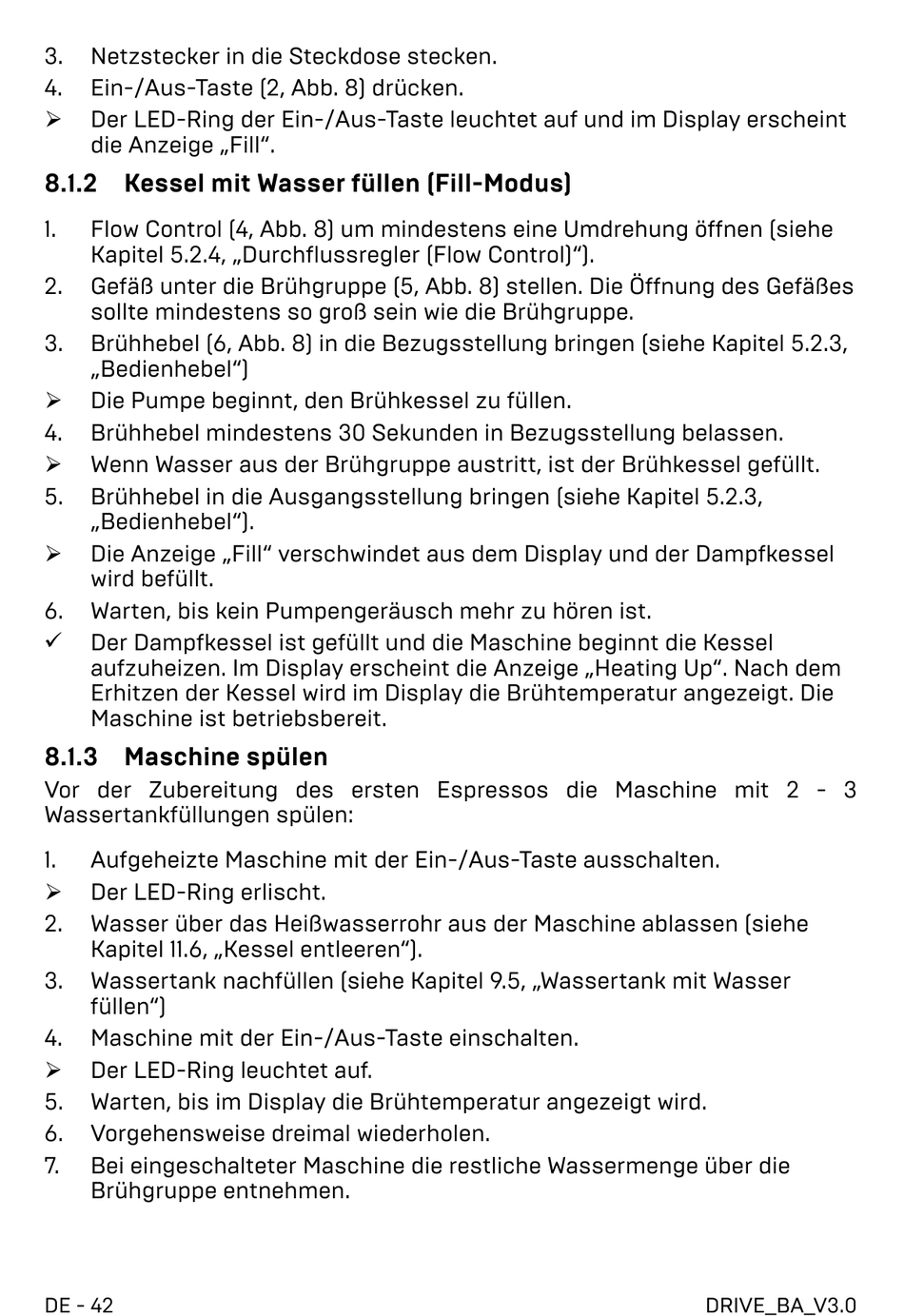 3. Netzstecker in die Steckdose stecken.
4. Ein-/Aus-Taste (2, Abb. 8) drücken.
➢ Der LED-Ring der Ein-/Aus-Taste leuchtet auf und im Display erscheint die Anzeige „Fill“.

8.1.2 Kessel mit Wasser füllen (Fill-Modus)

1. Flow Control (4, Abb. 8) um mindestens eine Umdrehung öffnen (siehe Kapitel 5.2.4, „Durchflussregler (Flow Control)“).
2. Gefäß unter die Brühgruppe (5, Abb. 8) stellen. Die Öffnung des Gefäßes sollte mindestens so groß sein wie die Brühgruppe.
3. Brühhebel (6, Abb. 8) in die Bezugsstellung bringen (siehe Kapitel 5.2.3, „Bedienhebel“)
➢ Die Pumpe beginnt, den Brühkessel zu füllen.
4. Brühhebel mindestens 30 Sekunden in Bezugsstellung belassen.
➢ Wenn Wasser aus der Brühgruppe austritt, ist der Brühkessel gefüllt.
5. Brühhebel in die Ausgangsstellung bringen (siehe Kapitel 5.2.3, „Bedienhebel“).
➢ Die Anzeige „Fill“ verschwindet aus dem Display und der Dampfkessel wird befüllt.
6. Warten, bis kein Pumpengeräusch mehr zu hören ist.
✓ Der Dampfkessel ist gefüllt und die Maschine beginnt die Kessel aufzuheizen. Im Display erscheint die Anzeige „Heating Up“. Nach dem Erhitzen der Kessel wird im Display die Brühtemperatur angezeigt. Die Maschine ist betriebsbereit.

8.1.3 Maschine spülen

Vor der Zubereitung des ersten Espressos die Maschine mit 2 - 3 Wassertankfüllungen spülen:

1. Aufgeheizte Maschine mit der Ein-/Aus-Taste ausschalten.
➢ Der LED-Ring erlischt.
2. Wasser über das Heißwasserrohr aus der Maschine ablassen (siehe Kapitel 11.6, „Kessel entleeren“).
3. Wassertank nachfüllen (siehe Kapitel 9.5, „Wassertank mit Wasser füllen“)
4. Maschine mit der Ein-/Aus-Taste einschalten.
➢ Der LED-Ring leuchtet auf.
5. Warten, bis im Display die Brühtemperatur angezeigt wird.
6. Vorgehensweise dreimal wiederholen.
7. Bei eingeschalteter Maschine die restliche Wassermenge über die Brühgruppe entnehmen.

DE - 42

DRIVE_BA_V3.0